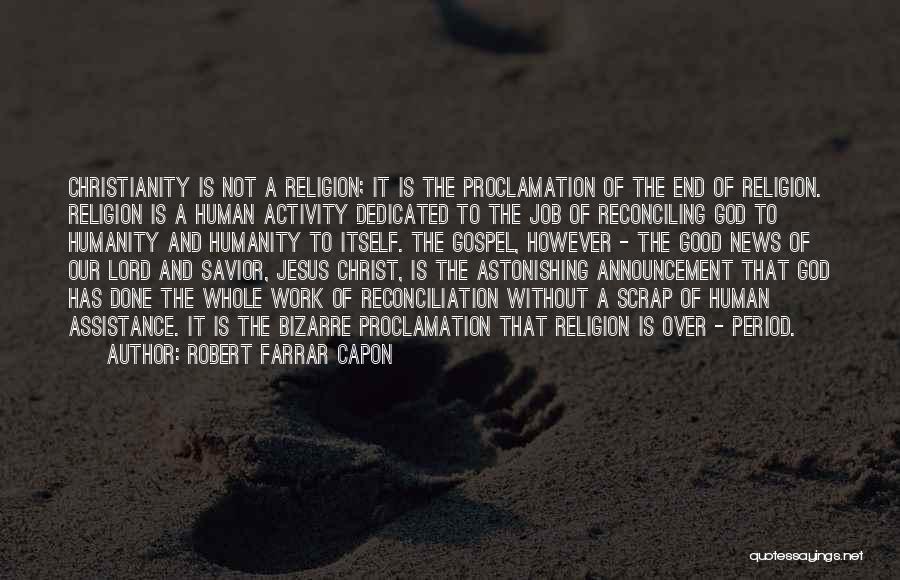 CHRISTIANITY IS NOT A RELIGION; IT IS THE PROCLAMATION OF THE END OF RELIGION. RELIGION IS A HUMAN ACTIVITY DEDICATED TO THE JOB OF RECONCILING GOD TO HUMANITY AND HUMANITY TO ITSELF. THE GOSPEL, HOWEVER - THE GOOD NEWS OF OUR LORD AND SAVIOR, JESUS CHRIST, IS THE ASTONISHING ANNOUNCEMENT THAT GOD HAS DONE THE WHOLE WORK OF RECONCILIATION WITHOUT A SCRAP OF HUMAN ASSISTANCE. IT IS THE BIZARRE PROCLAMATION THAT RELIGION IS OVER - PERIOD.
AUTHOR: ROBERT FARRAR CAPON

quotessayings.net